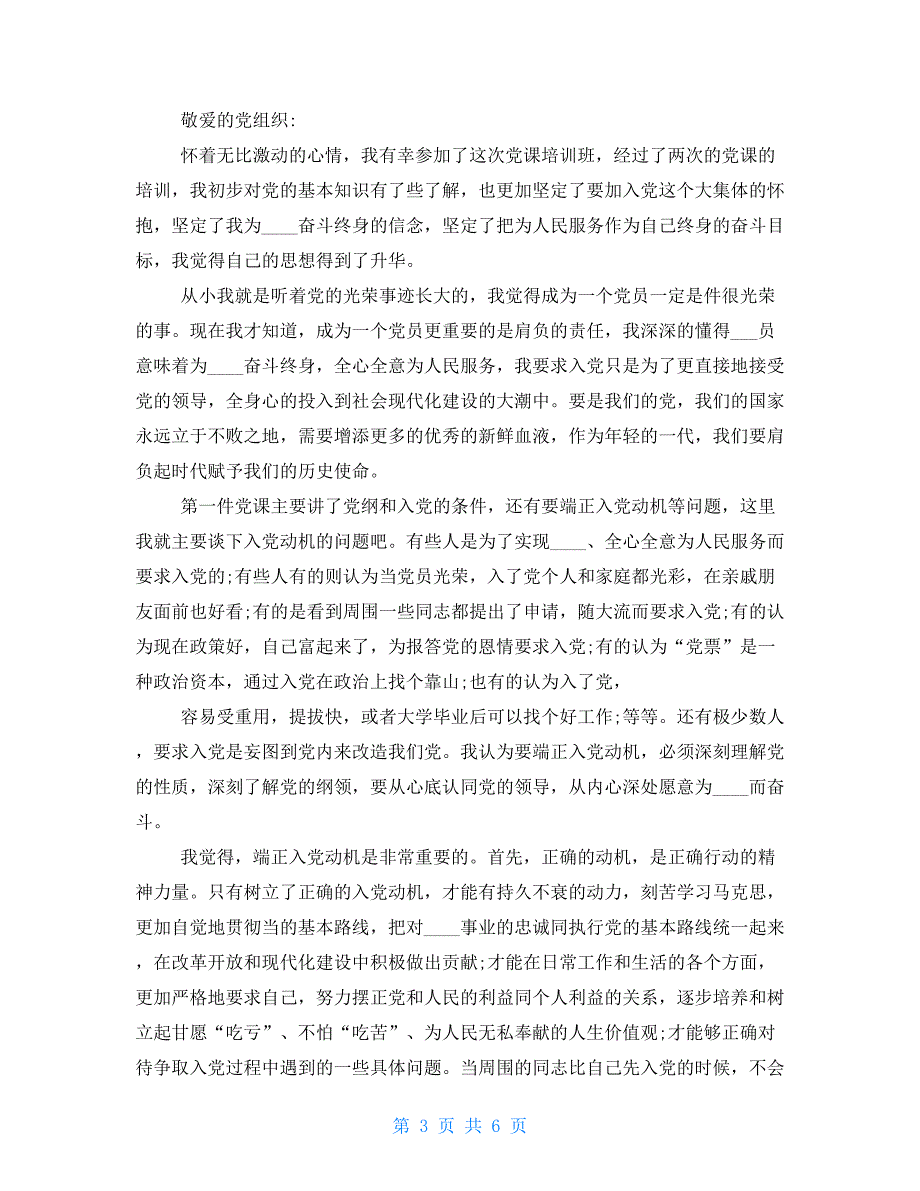 敬爱的党组织:

怀着无比激动的心情，我有幸参加了这次党课培训班，经过了两次的党课的培训，我初步对党的基本知识有了些了解，也更加坚定了要加入党这个大集体的怀抱，坚定了我为____奋斗终身的信念，坚定了把为人民服务作为自己终身的奋斗目标，我觉得自己的思想得到了升华。

从小我就是听着党的光荣事迹长大的，我觉得成为一个党员一定是件很光荣的事。现在我才知道，成为一个党员更重要的是肩负的责任，我深深的懂得___员意味着为____奋斗终身，全心全意为人民服务，我要求入党只是为了更直接地接受党的领导，全身心的投入到社会现代化建设的大潮中。要是我们的党，我们的国家永远立于不败之地，需要增添更多的优秀的新鲜血液，作为年轻的一代，我们要肩负起时代赋予我们的历史使命。

第一件党课主要讲了党纲和入党的条件，还有要端正入党动机等问题，这里我就主要谈下入党动机的问题吧。有些人是为了实现____、全心全意为人民服务而要求入党的;有些人有的则认为当党员光荣，入了党个人和家庭都光彩，在亲戚朋友面前也好看;有的是看到周围一些同志都提出了申请，随大流而要求入党;有的认为现在政策好，自己富起来了，为报答党的恩情要求入党;有的认为“党票”是一种政治资本，通过入党在政治上找个靠山;也有的认为入了党，

容易受重用，提拔快，或者大学毕业后可以找个好工作;等等。还有极少数人，要求入党是妄图到党内来改造我们党。我认为要端正入党动机，必须深刻理解党的性质，深刻了解党的纲领，要从心底认同党的领导，从内心深处愿意为____而奋斗。

我觉得，端正入党动机是非常重要的。首先，正确的动机，是正确行动的精神力量。只有树立了正确的入党动机，才能有持久不衰的动力，刻苦学习马克思，更加自觉地贯彻当的基本路线，把对____事业的忠诚同执行党的基本路线统一起来，在改革开放和现代化建设中积极做出贡献;才能在日常工作和生活的各个方面，更加严格地要求自己，努力摆正党和人民的利益同个人利益的关系，逐步培养和树立起甘愿“吃亏”、不怕“吃苦”、为人民无私奉献的人生价值观;才能够正确对待争取入党过程中遇到的一些具体问题。当周围的同志比自己先入党的时候，不会

第 3 页 共 6 页